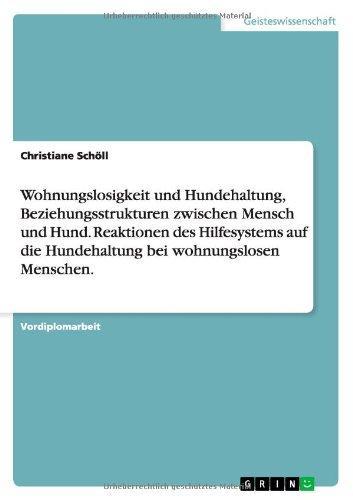 Urheberrechtlich geschütztes Material

Geisteswissenschaft

Christiane Schöll

Wohnungslosigkeit und Hundehaltung, Beziehungsstrukturen zwischen Mensch und Hund. Reaktionen des Hilfesystems auf die Hundehaltung bei wohnungslosen Menschen.

Vordiplomarbeit

Urheberrechtlich geschütztes Material

GRIN